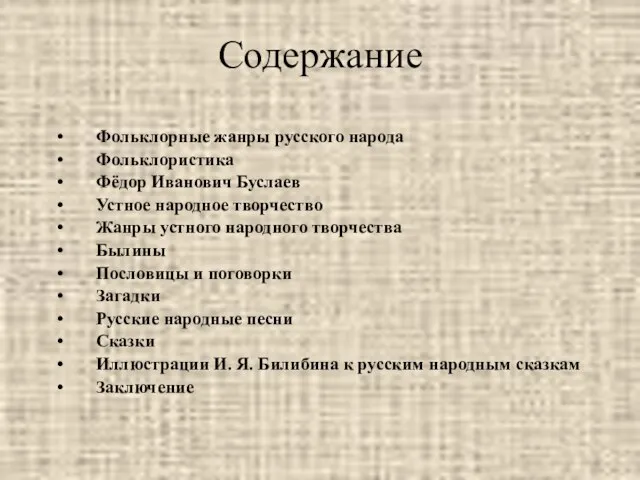 Содержание

• Фольклорные жанры русского народа
• Фольклористика
• Фёдор Иванович Буслаев
• Устное народное творчество
• Жанры устного народного творчества
• Былины
• Пословицы и поговорки
• Загадки
• Русские народные песни
• Сказки
• Иллюстрации И. Я. Билибина к русским народным сказкам
• Заключение